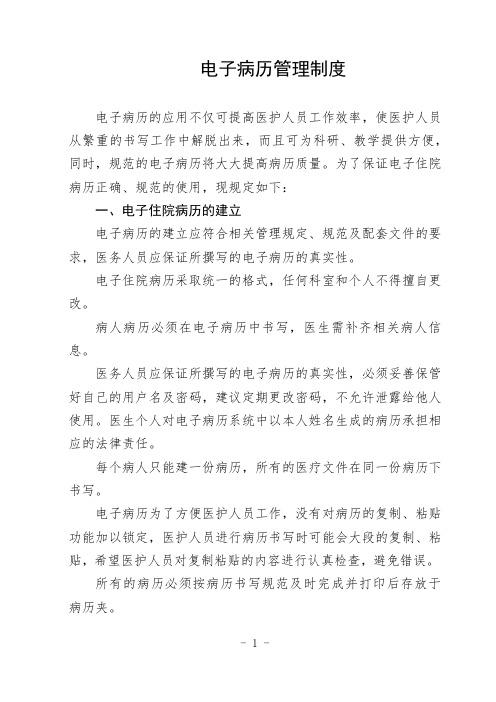 电子病历管理制度

电子病历的应用不仅可提高医护人员工作效率，使医护人员从繁重的书写工作中解脱出来，而且可为科研、教学提供方便，同时，规范的电子病历将大大提高病历质量。为了保证电子住院病历正确、规范的使用，现规定如下：

一、电子住院病历的建立

电子病历的建立应符合相关管理规定、规范及配套文件的要求，医务人员应保证所撰写的电子病历的真实性。

电子住院病历采取统一的格式，任何科室和个人不得擅自更改。

病人病历必须在电子病历中书写，医生需补齐相关病人信息。

医务人员应保证所撰写的电子病历的真实性，必须妥善保管好自己的用户名及密码，建议定期更改密码，不允许泄露给他人使用。医生个人对电子病历系统中以本人姓名生成的病历承担相应的法律责任。

每个病人只能建一份病历，所有的医疗文件在同一份病历下书写。

电子病历为了方便医护人员工作，没有对病历的复制、粘贴功能加以锁定，医护人员进行病历书写时可能会大段的复制、粘贴，希望医护人员对复制粘贴的内容进行认真检查，避免错误。

所有的病历必须按病历书写规范及时完成并打印后存放于病历夹。

- 1 -